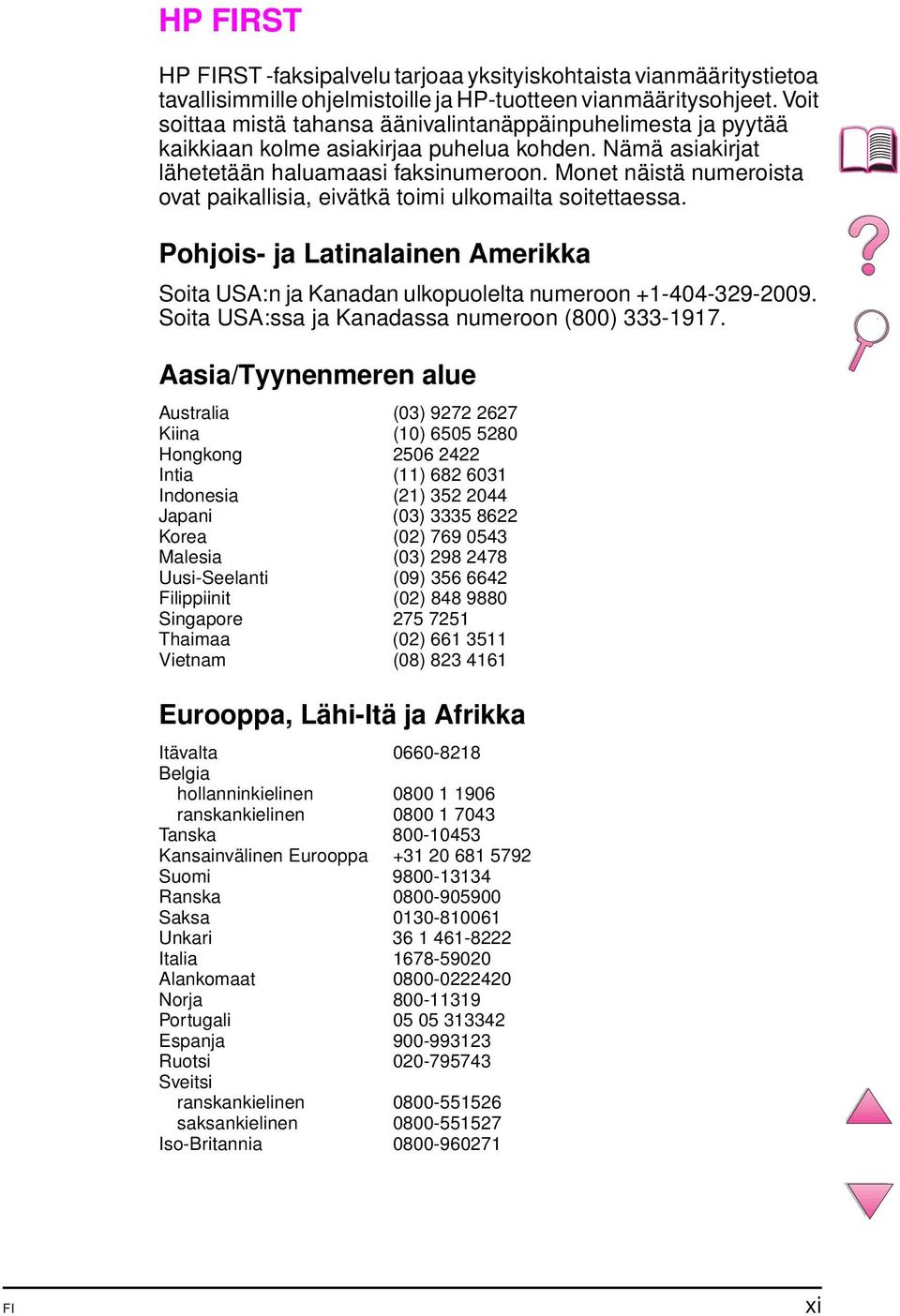 HP FIRST

HP FIRST -faksipalvelu tarjoaa yksityiskohtaista vianmääritystietoa tavallisimmille ohjelmistoille ja HP-tuotteen vianmääritysohjeet. Voit soittaa mistä tahansa äänivalintanäppäinpuhelimesta ja pyytää kaikkiaan kolme asiakirjaa puhelua kohden. Nämä asiakirjat lähetetään haluamaasi faksinumeroon. Monet näistä numeroista ovat paikallisia, eivätkä toimi ulkomailta soitettaessa.

Pohjois- ja Latinalainen Amerikka

Soita USA:n ja Kanadan ulkopuolelta numeroon +1-404-329-2009. Soita USA:ssa ja Kanadassa numeroon (800) 333-1917.

Aasia/Tyynenmeren alue

| | |
|---|---|
| Australia | (03) 9272 2627 |
| Kiina | (10) 6505 5280 |
| Hongkong | 2506 2422 |
| Intia | (11) 682 6031 |
| Indonesia | (21) 352 2044 |
| Japani | (03) 3335 8622 |
| Korea | (02) 769 0543 |
| Malesia | (03) 298 2478 |
| Uusi-Seelanti | (09) 356 6642 |
| Filippiinit | (02) 848 9880 |
| Singapore | 275 7251 |
| Thaimaa | (02) 661 3511 |
| Vietnam | (08) 823 4161 |

Eurooppa, Lähi-Itä ja Afrikka

| | |
|---|---|
| Itävalta | 0660-8218 |
| Belgia | |
| hollanninkielinen | 0800 1 1906 |
| ranskankielinen | 0800 1 7043 |
| Tanska | 800-10453 |
| Kansainvälinen Eurooppa | +31 20 681 5792 |
| Suomi | 9800-13134 |
| Ranska | 0800-905900 |
| Saksa | 0130-810061 |
| Unkari | 36 1 461-8222 |
| Italia | 1678-59020 |
| Alankomaat | 0800-0222420 |
| Norja | 800-11319 |
| Portugali | 05 05 313342 |
| Espanja | 900-993123 |
| Ruotsi | 020-795743 |
| Sveitsi | |
| ranskankielinen | 0800-551526 |
| saksankielinen | 0800-551527 |
| Iso-Britannia | 0800-960271 |

FI

xi